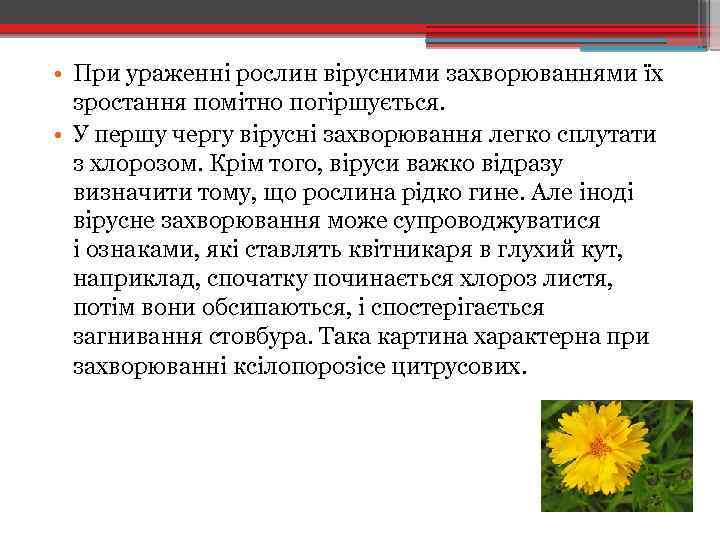 • При ураженні рослин вірусними захворюваннями їх зростання помітно погіршується.
• У першу чергу вірусні захворювання легко сплутати з хлорозом. Крім того, віруси важко відразу визначити тому, що рослина рідко гине. Але іноді вірусне захворювання може супроводжуватися і ознаками, які ставлять квітникаря в глухий кут, наприклад, спочатку починається хлороз листя, потім вони обсипаються, і спостерігається загнивання стовбура. Така картина характерна при захворюванні ксілопорозісе цитрусових.